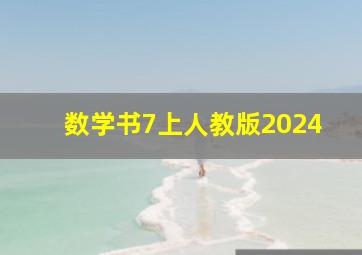 数学书7上人教版2024